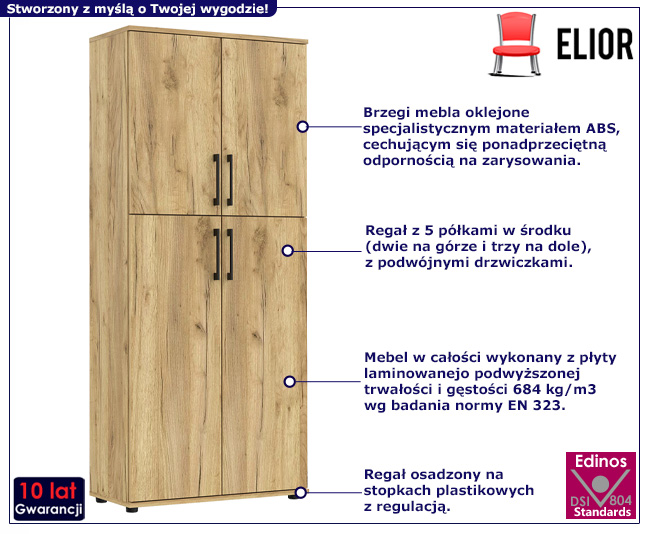 Stworzony z myślą o Twojej wygodzie!

ELIOR

Brzegi mebla oklejone specjalistycznym materiałem ABS, cechującym się ponadprzeciętną odpornością na zarysowania.

Regał z 5 półkami w środku (dwie na górze i trzy na dole), z podwójnymi drzwiczkami.

Mebel w całości wykonany z płyty laminowanejo podwyższonej trwałości i gęstości 684 kg/m3 wg badania normy EN 323.

Regał osadzony na stopkach plastikowych z regulacją.

10 lat Gwarancji

Edinos DSI 804 Standards